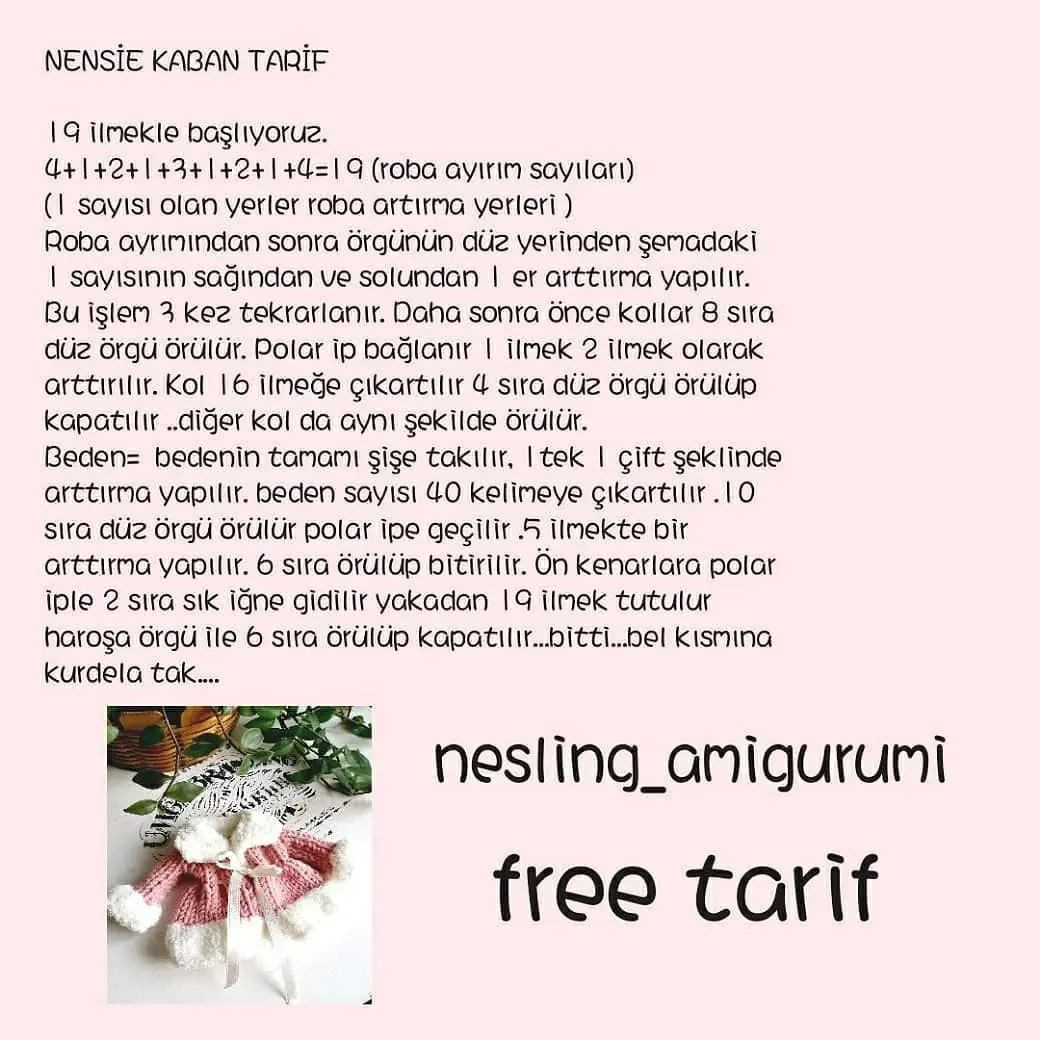 NENSİE KABAN TARİF

19 ilmekle başlıyoruz.
4+1+2+1+3+1+2+1+4=19 (roba ayırım sayıları)
(1 sayısı olan yerler roba artırma yerleri )
Roba ayrımından sonra örgünün düz yerinden şemadaki 1 sayısının sağından ve solundan 1 er arttırma yapılır. Bu işlem 3 kez tekrarlanır. Daha sonra önce kollar 8 sıra düz örgü örülür. Polar ip bağlanır 1 ilmek 2 ilmek olarak arttırılır. Kol 16 ilmeğe çıkartılır 4 sıra düz örgü örülüp kapatılır ..diğer kol da aynı şekilde örülür.
Beden= bedenin tamamı şişe takılır, 1 tek 1 çift şeklinde arttırma yapılır. beden sayısı 40 kelimeye çıkartılır .10 sıra düz örgü örülür polar ipe geçilir .5 ilmekte bir arttırma yapılır. 6 sıra örülüp bitirilir. Ön kenarlara polar iple 2 sıra sık iğne gidilir yakadan 19 ilmek tutulur haroşa örgü ile 6 sıra örülüp kapatılır...bitti...bel kısmına kurdela tak....

nesling_amigurumi

free tarif